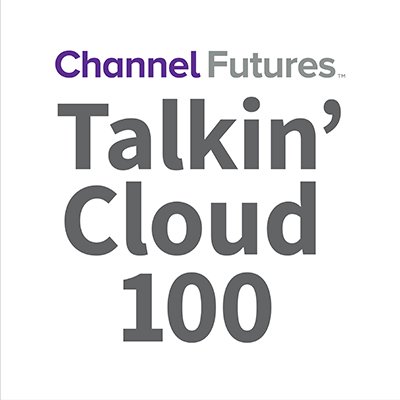 Channel Futures™
Talkin'
Cloud
100